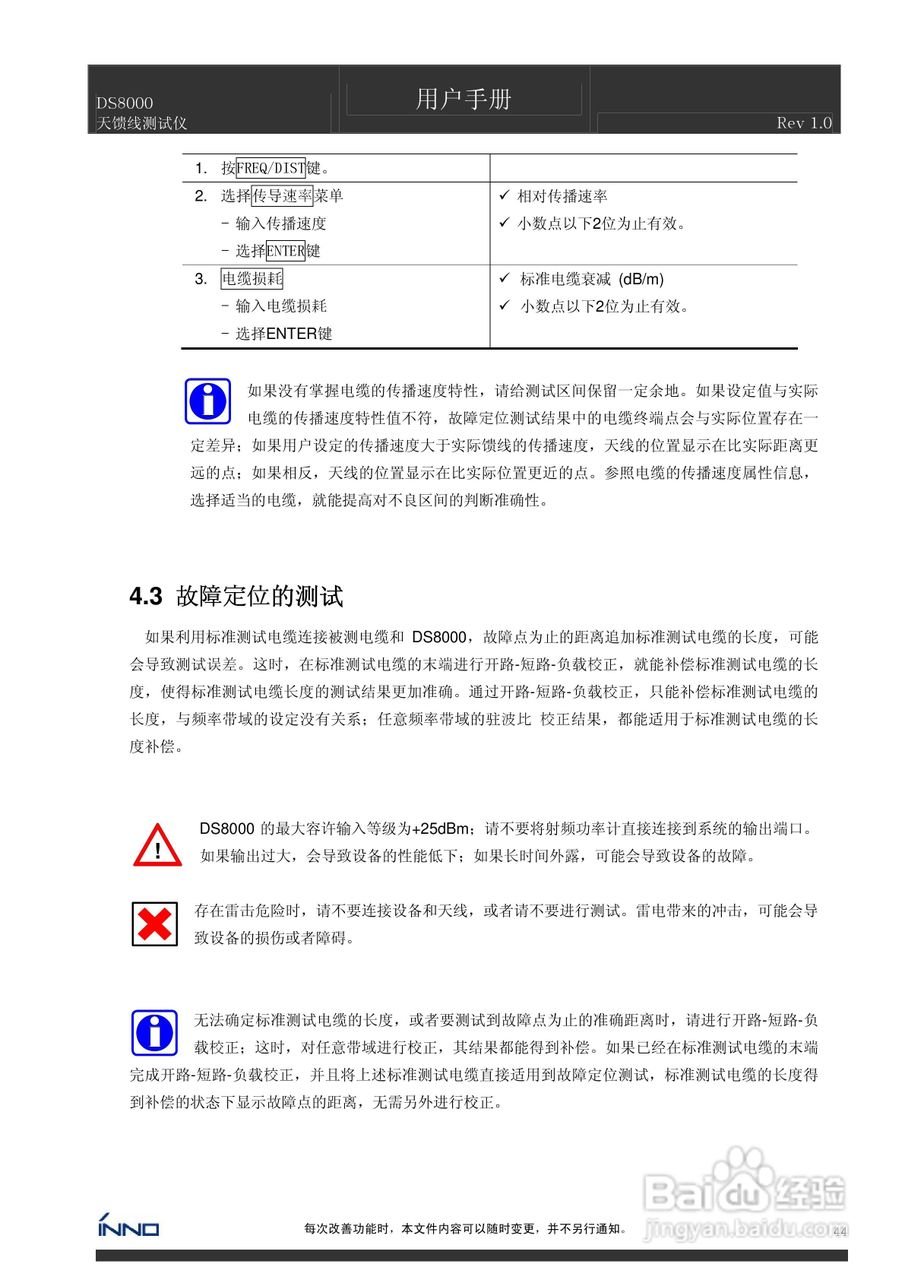 DS8000
天馈线测试仪

用户手册

Rev 1.0

| | |
|---|---|
| 1. 按FREQ/DIST键。 | |
| 2. 选择传导速率菜单<br>- 输入传播速度<br>- 选择ENTER键 | ✓ 相对传播速率<br>✓ 小数点以下2位为止有效。 |
| 3. 电缆损耗<br>- 输入电缆损耗<br>- 选择ENTER键 | ✓ 标准电缆衰减 (dB/m)<br>✓ 小数点以下2位为止有效。 |

如果没有掌握电缆的传播速度特性，请给测试区间保留一定余地。如果设定值与实际电缆的传播速度特性值不符，故障定位测试结果中的电缆终端点会与实际位置存在一定差异；如果用户设定的传播速度大于实际馈线的传播速度，天线的位置显示在比实际距离更远的点；如果相反，天线的位置显示在比实际位置更近的点。参照电缆的传播速度属性信息，选择适当的电缆，就能提高对不良区间的判断准确性。

4.3 故障定位的测试

如果利用标准测试电缆连接被测电缆和 DS8000，故障点为止的距离追加标准测试电缆的长度，可能会导致测试误差。这时，在标准测试电缆的末端进行开路-短路-负载校正，就能补偿标准测试电缆的长度，使得标准测试电缆长度的测试结果更加准确。通过开路-短路-负载校正，只能补偿标准测试电缆的长度，与频率带域的设定没有关系；任意频率带域的驻波比 校正结果，都能适用于标准测试电缆的长度补偿。

DS8000 的最大容许输入等级为+25dBm；请不要将射频功率计直接连接到系统的输出端口。如果输出过大，会导致设备的性能低下；如果长时间外露，可能会导致设备的故障。

存在雷击危险时，请不要连接设备和天线，或者请不要进行测试。雷电带来的冲击，可能会导致设备的损伤或者障碍。

无法确定标准测试电缆的长度，或者要测试到故障点为止的准确距离时，请进行开路-短路-负载校正；这时，对任意带域进行校正，其结果都能得到补偿。如果已经在标准测试电缆的末端完成开路-短路-负载校正，并且将上述标准测试电缆直接适用到故障定位测试，标准测试电缆的长度得到补偿的状态下显示故障点的距离，无需另外进行校正。

INNO
每次改善功能时，本文件内容可以随时变更，并不另行通知。
44
Baidu经验
jingyan.baidu.com